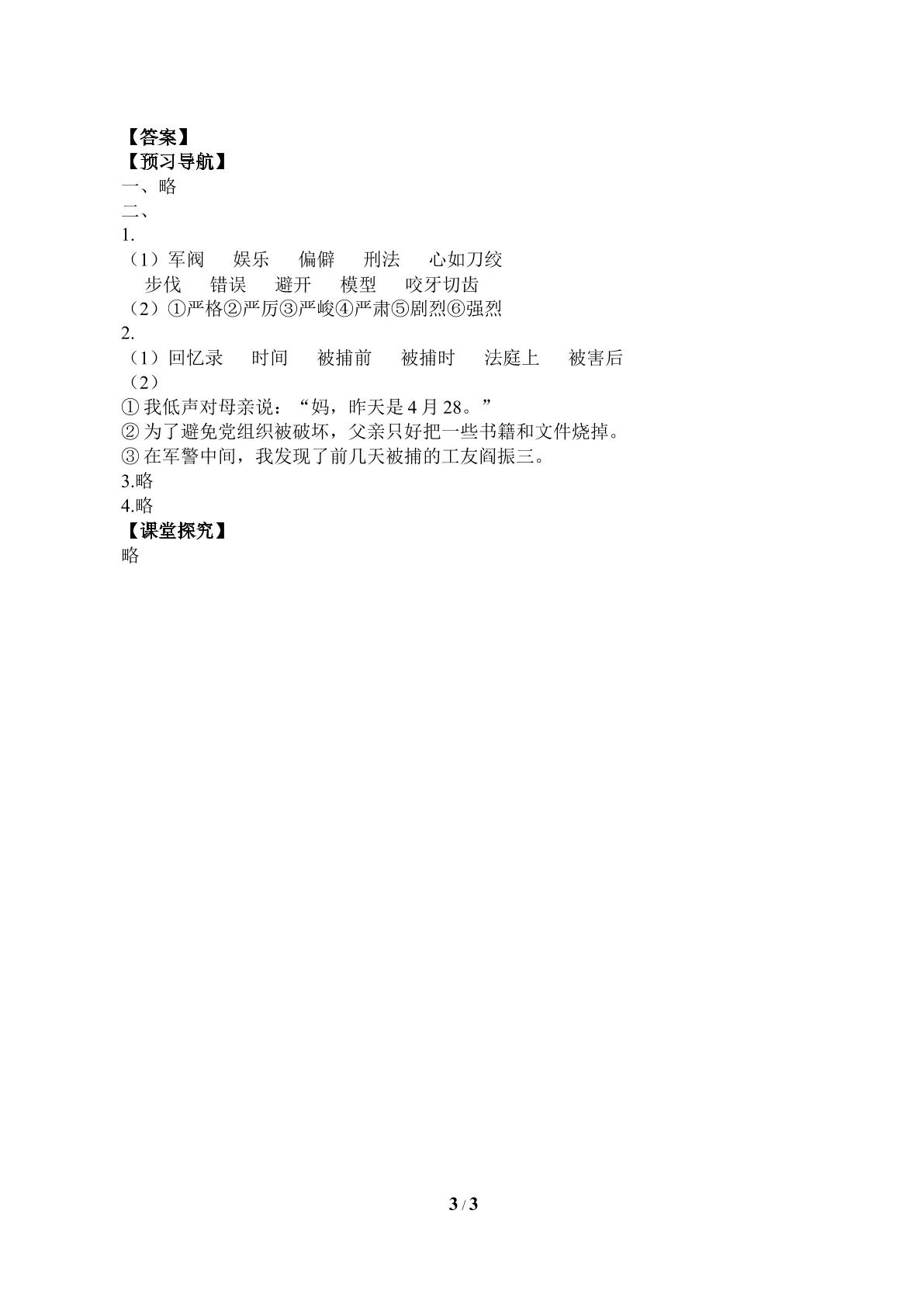 【答案】
【预习导航】
一、略
二、
1.
（1）军阀 娱乐 偏僻 刑法 心如刀绞
步伐 错误 避开 模型 咬牙切齿
（2）①严格②严厉③严峻④严肃⑤剧烈⑥强烈
2.
（1）回忆录 时间 被捕前 被捕时 法庭上 被害后
（2）
①我低声对母亲说：“妈，昨天是4月28。”
②为了避免党组织被破坏，父亲只好把一些书籍和文件烧掉。
③在军警中间，我发现了前几天被捕的工友阎振三。
3.略
4.略
【课堂探究】
略

3 / 3